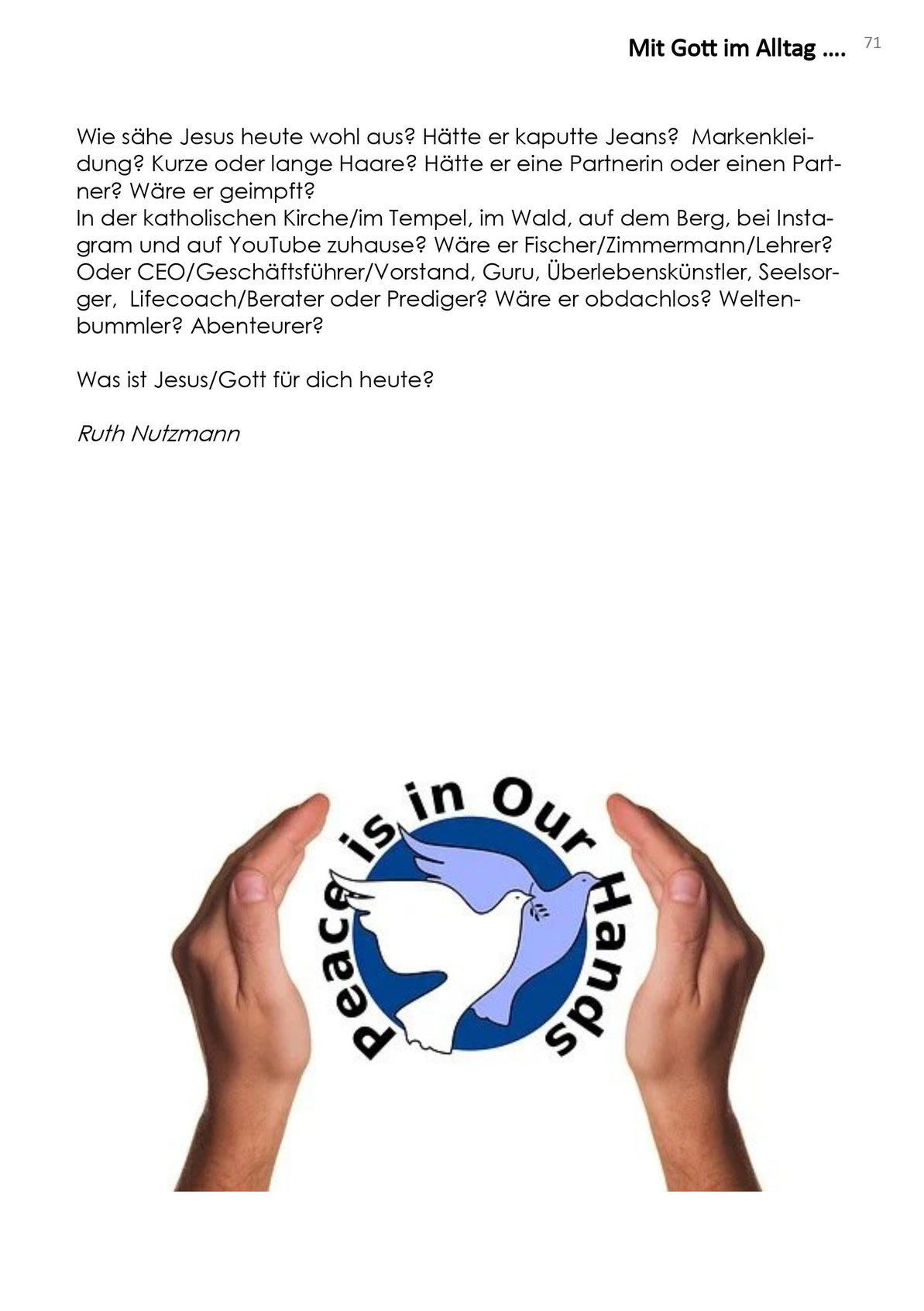 Mit Gott im Alltag …. 71

Wie sähe Jesus heute wohl aus? Hätte er kaputte Jeans? Markenkleidung? Kurze oder lange Haare? Hätte er eine Partnerin oder einen Partner? Wäre er geimpft?
In der katholischen Kirche/im Tempel, im Wald, auf dem Berg, bei Instagram und auf YouTube zuhause? Wäre er Fischer/Zimmermann/Lehrer? Oder CEO/Geschäftsführer/Vorstand, Guru, Überlebenskünstler, Seelsorger, Lifecoach/Berater oder Prediger? Wäre er obdachlos? Weltenbummler? Abenteurer?

Was ist Jesus/Gott für dich heute?

Ruth Nutzmann

Peace is in Our Hands